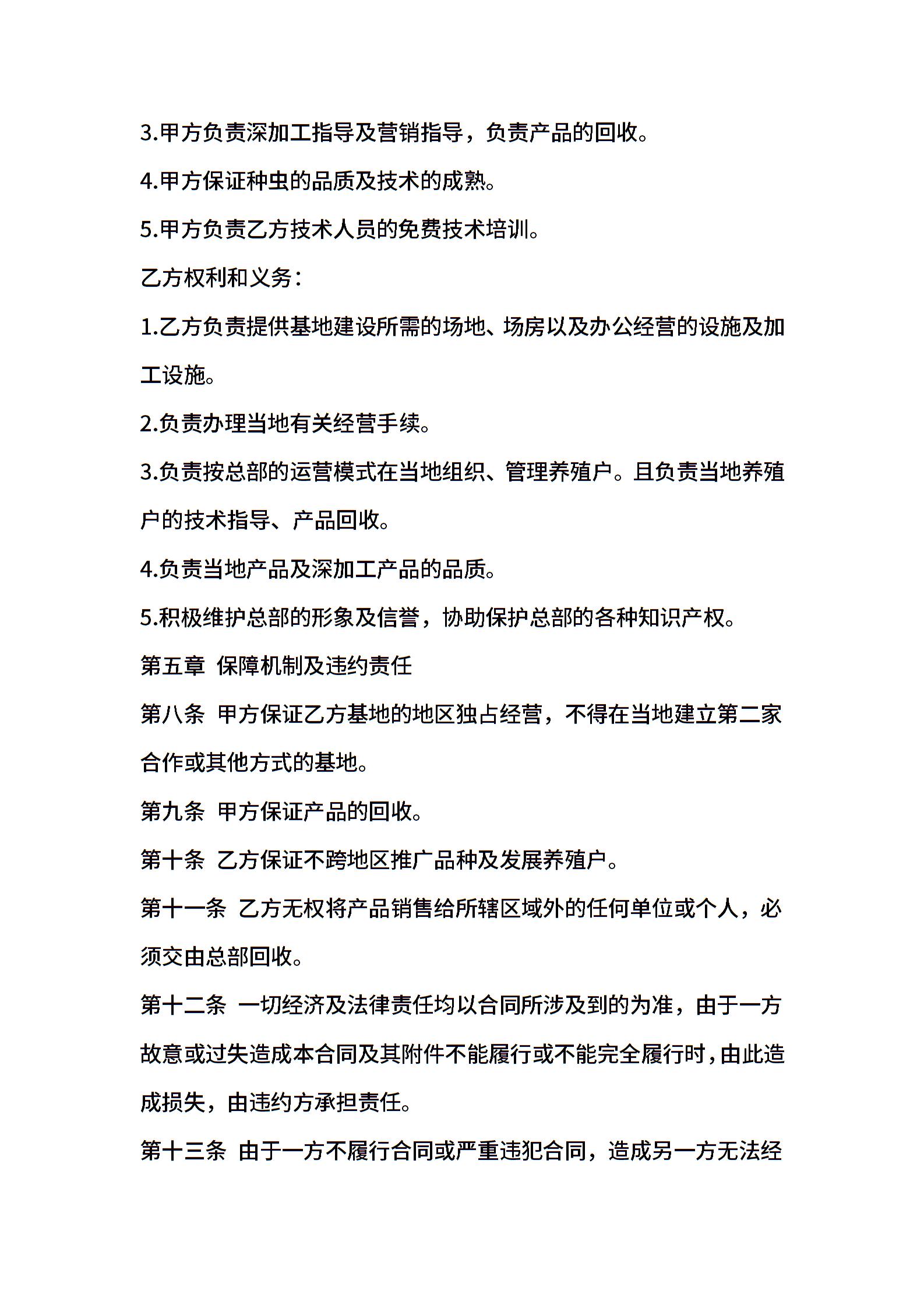 3.甲方负责深加工指导及营销指导，负责产品的回收。

4.甲方保证种虫的品质及技术的成熟。

5.甲方负责乙方技术人员的免费技术培训。

乙方权利和义务：

1.乙方负责提供基地建设所需的场地、场房以及办公经营的设施及加工设施。

2.负责办理当地有关经营手续。

3.负责按总部的运营模式在当地组织、管理养殖户。且负责当地养殖户的技术指导、产品回收。

4.负责当地产品及深加工产品的品质。

5.积极维护总部的形象及信誉，协助保护总部的各种知识产权。

第五章 保障机制及违约责任

第八条 甲方保证乙方基地的地区独占经营，不得在当地建立第二家合作或其他方式的基地。

第九条 甲方保证产品的回收。

第十条 乙方保证不跨地区推广品种及发展养殖户。

第十一条 乙方无权将产品销售给所辖区域外的任何单位或个人，必须交由总部回收。

第十二条 一切经济及法律责任均以合同所涉及到的为准，由于一方故意或过失造成本合同及其附件不能履行或不能完全履行时，由此造成损失，由违约方承担责任。

第十三条 由于一方不履行合同或严重违犯合同，造成另一方无法经